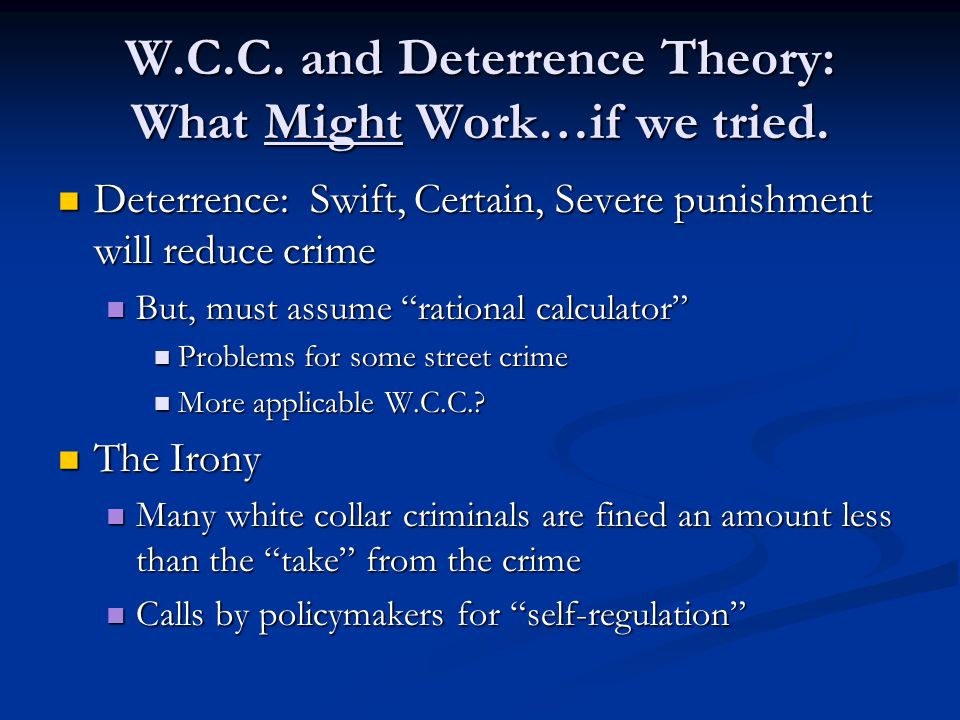 W.C.C. and Deterrence Theory: What Might Work…if we tried.

Deterrence: Swift, Certain, Severe punishment will reduce crime

But, must assume “rational calculator”

Problems for some street crime

More applicable W.C.C.?

The Irony

Many white collar criminals are fined an amount less than the “take” from the crime

Calls by policymakers for “self-regulation”